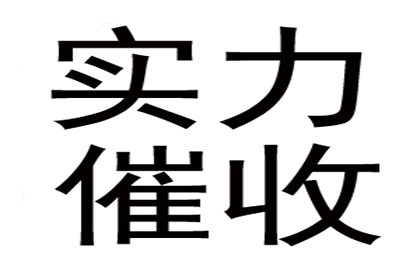 实力
催收